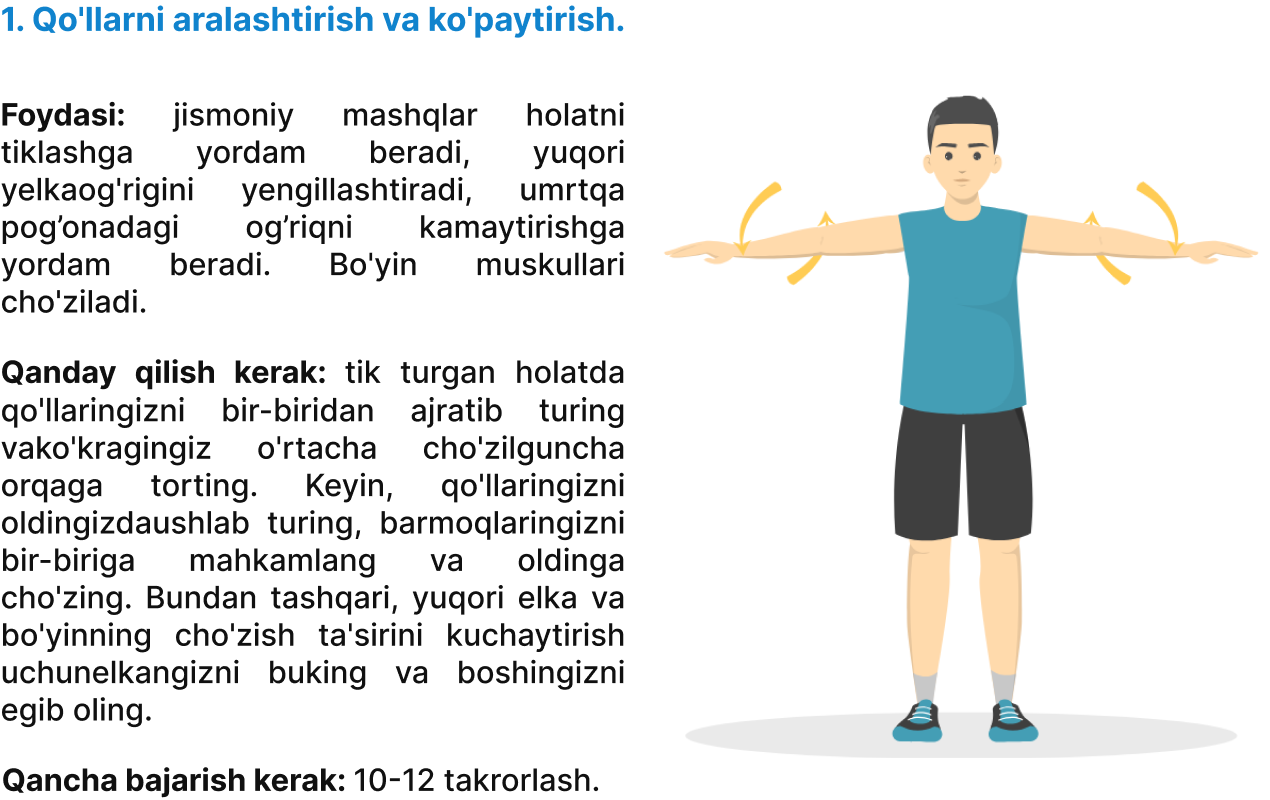 1. Qo'llarni aralashtirish va ko'paytirish.

Foydasi: jismoniy mashqlar holatni tiklashga yordam beradi, yuqori yelkaog'rigini yengillashtiradi, umrtqa pog'onadagi og'riqni kamaytirishga yordam beradi. Bo'yin muskullari cho'ziladi.

Qanday qilish kerak: tik turgan holatda qo'llaringizni bir-biridan ajratib turing vako'kragingiz o'rtacha cho'zilguncha orqaga torting. Keyin, qo'llaringizni oldingizdaushlab turing, barmoqlaringizni bir-biriga mahkamlang va oldinga cho'zing. Bundan tashqari, yuqori elka va bo'yinning cho'zish ta'sirini kuchaytirish uchunelkangizni buking va boshingizni egib oling.

Qancha bajarish kerak: 10-12 takrorlash.